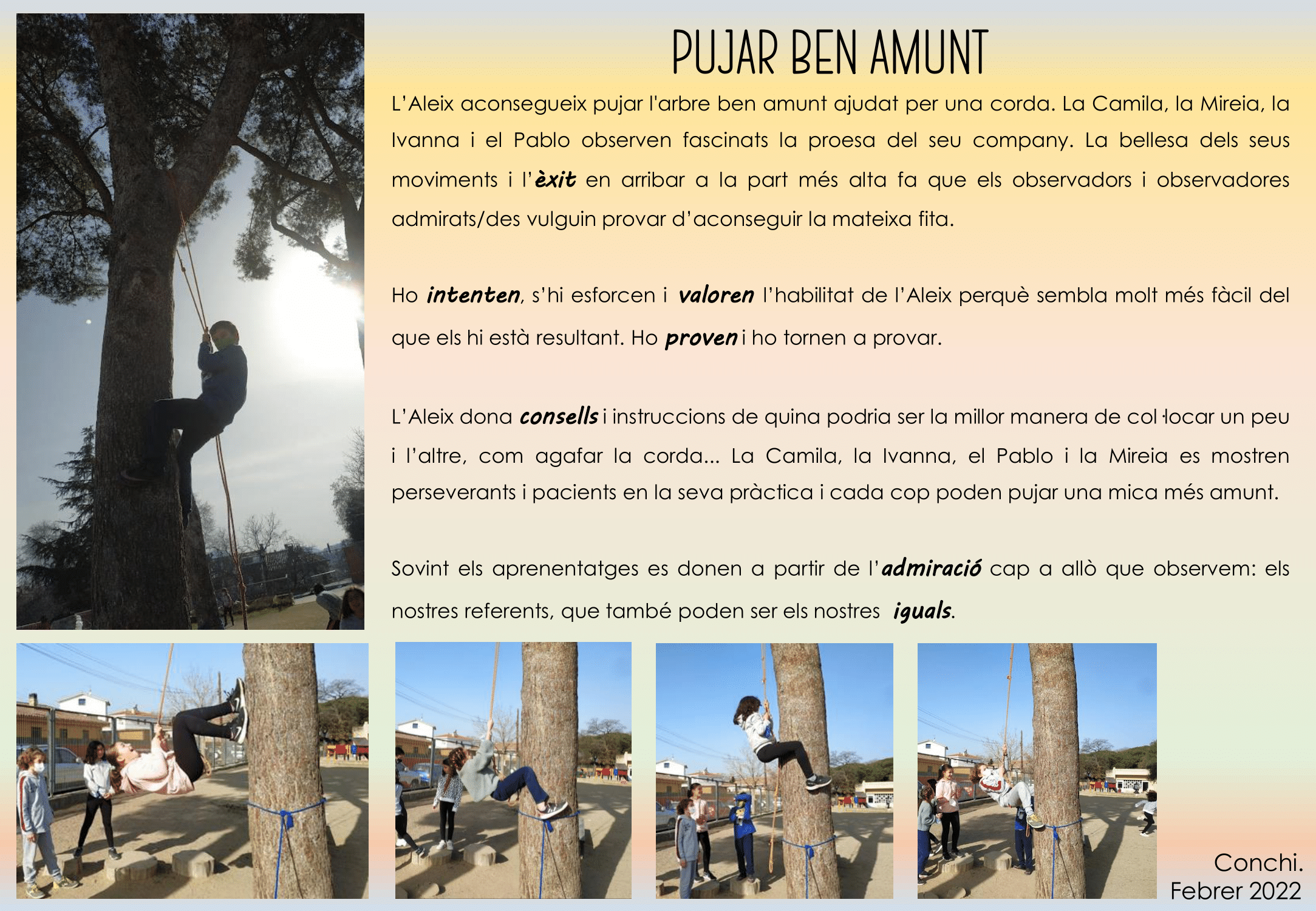 PUJAR BEN AMUNT

L'Aleix aconsegueix pujar l'arbre ben amunt ajudat per una corda. La Camila, la Mireia, la Ivanna i el Pablo observen fascinats la proesa del seu company. La bellesa dels seus moviments i l'èxit en arribar a la part més alta fa que els observadors i observadores admirats/des vulguin provar d'aconseguir la mateixa fita.

Ho intenten, s'hi esforcen i valoren l'habilitat de l'Aleix perquè sembla molt més fàcil del que els hi està resultant. Ho proven i ho tornen a provar.

L'Aleix dona consells i instruccions de quina podria ser la millor manera de col·locar un peu i l'altre, com agafar la corda... La Camila, la Ivanna, el Pablo i la Mireia es mostren perseverants i pacients en la seva pràctica i cada cop poden pujar una mica més amunt.

Sovint els aprenentatges es donen a partir de l'admiració cap a allò que observem: els nostres referents, que també poden ser els nostres iguals.

Conchi.
Febrer 2022